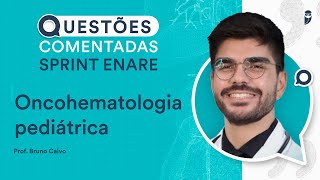 QUESTÕES
COMENTADAS
SPRINT ENARE

Oncohematologia pediátrica

Prof. Bruno Calvo